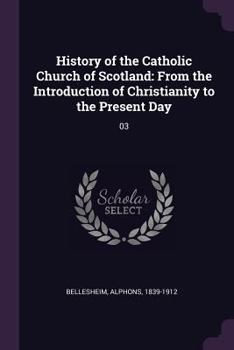 History of the Catholic Church of Scotland: From the Introduction of Christianity to the Present Day

03

Scholar
SELECT

BELLESHEIM, ALPHONS, 1839-1912